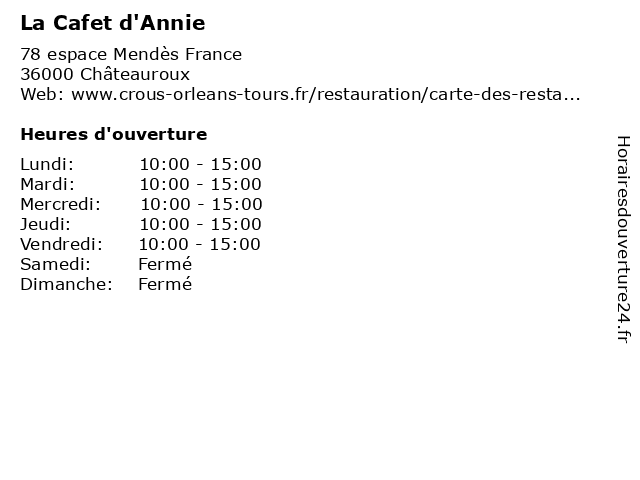 La Cafet d'Annie

78 espace Mendès France
36000 Châteauroux
Web: www.crous-orleans-tours.fr/restauration/carte-des-resta...

Heures d'ouverture

Lundi: 10:00 - 15:00
Mardi: 10:00 - 15:00
Mercredi: 10:00 - 15:00
Jeudi: 10:00 - 15:00
Vendredi: 10:00 - 15:00
Samedi: Fermé
Dimanche: Fermé

Horairesdouverture24.fr